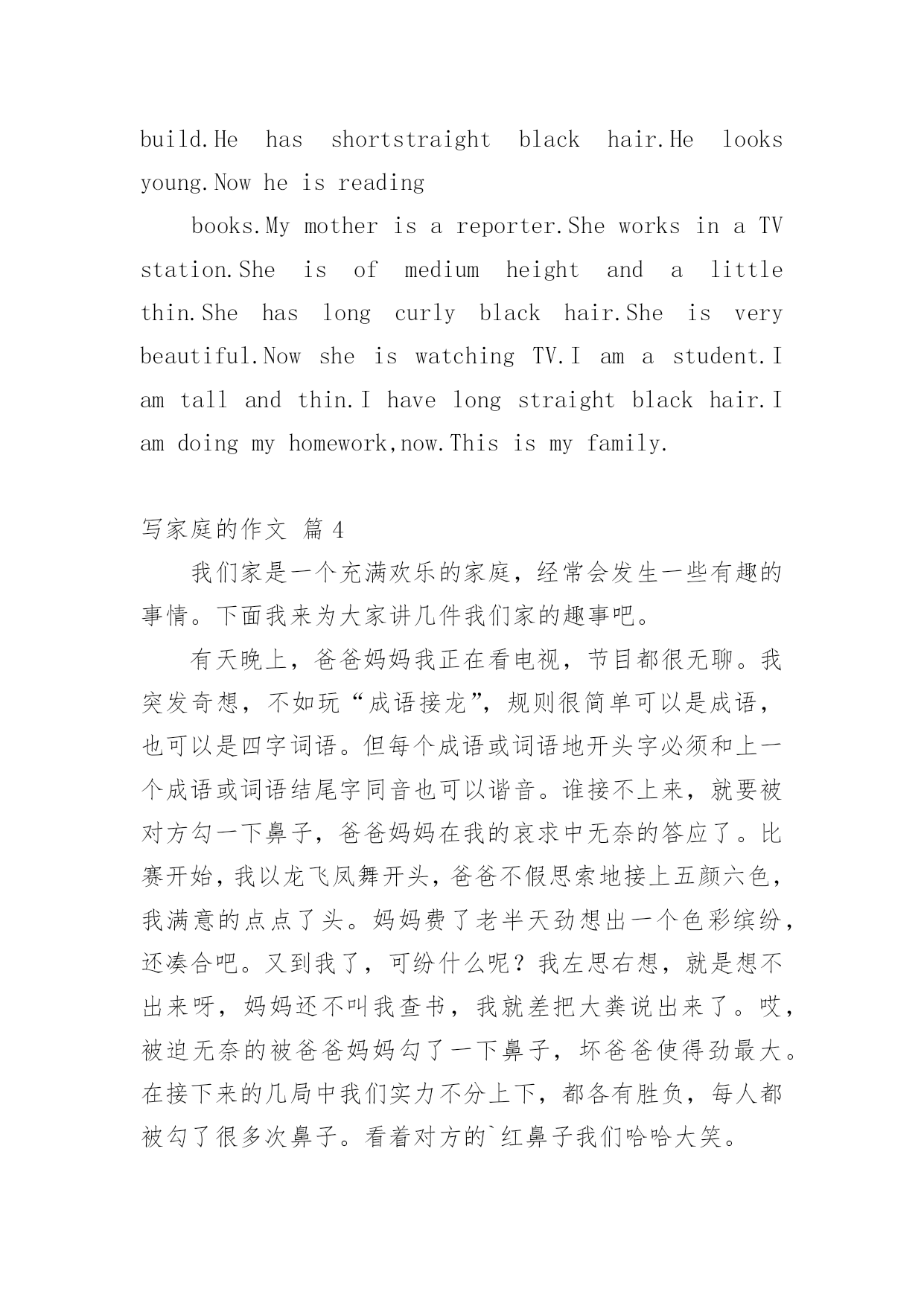 build.He has shortstraight black hair.He looks young.Now he is reading

books.My mother is a reporter.She works in a TV station.She is of medium height and a little thin.She has long curly black hair.She is very beautiful.Now she is watching TV.I am a student.I am tall and thin.I have long straight black hair.I am doing my homework,now.This is my family.

写家庭的作文 篇4

我们家是一个充满欢乐的家庭，经常会发生一些有趣的事情。下面我来为大家讲几件我们家的趣事吧。

有天晚上，爸爸妈妈我正在看电视，节目都很无聊。我突发奇想，不如玩“成语接龙”，规则很简单可以是成语，也可以是四字词语。但每个成语或词语地开头字必须和上一个成语或词语结尾字同音也可以谐音。谁接不上来，就要被对方勾一下鼻子，爸爸妈妈在我的哀求中无奈的答应了。比赛开始，我以龙飞凤舞开头，爸爸不假思索地接上五颜六色，我满意的点点了头。妈妈费了老半天劲想出一个色彩缤纷，还凑合吧。又到我了，可纷什么呢？我左思右想，就是想不出来呀，妈妈还不叫我查书，我就差把大粪说出来了。哎，被迫无奈的被爸爸妈妈勾了一下鼻子，坏爸爸使得劲最大。在接下来的几局中我们实力不分上下，都各有胜负，每人都被勾了很多次鼻子。看着对方的`红鼻子我们哈哈大笑。